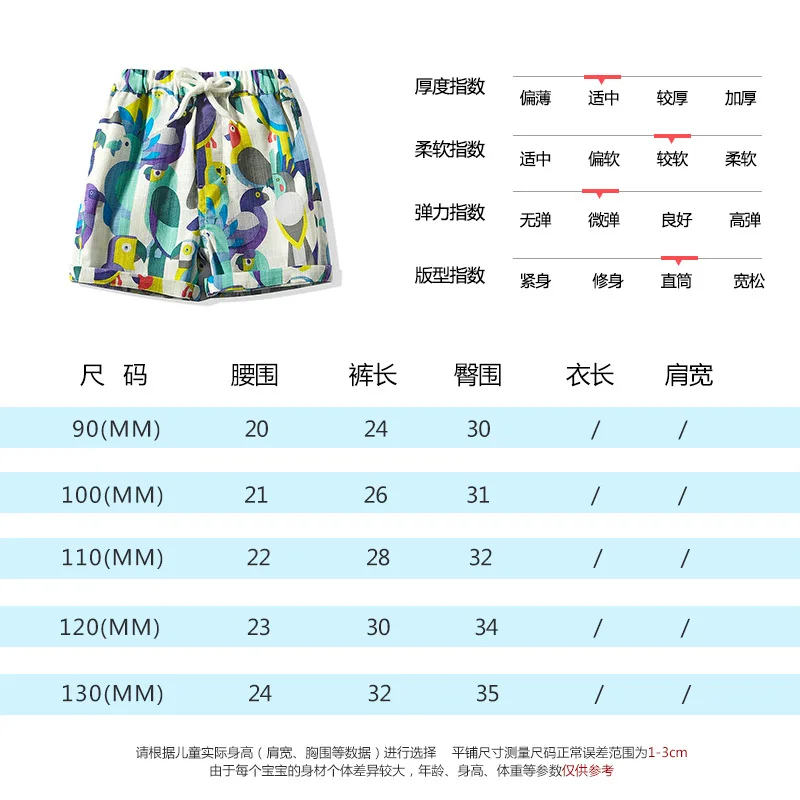 厚度指数 偏薄 适中 较厚 加厚

柔软指数 适中 偏软 较软 柔软

弹力指数 无弹 微弹 良好 高弹

版型指数 紧身 修身 直筒 宽松

| 尺 码 | 腰围 | 裤长 | 臀围 | 衣长 | 肩宽 |
|---|---|---|---|---|---|
| 90(MM) | 20 | 24 | 30 | / | / |
| 100(MM) | 21 | 26 | 31 | / | / |
| 110(MM) | 22 | 28 | 32 | / | / |
| 120(MM) | 23 | 30 | 34 | / | / |
| 130(MM) | 24 | 32 | 35 | / | / |

请根据儿童实际身高（肩宽、胸围等数据）进行选择 平铺尺寸测量尺码正常误差范围为1-3cm
由于每个宝宝的身材个体差异较大，年龄、身高、体重等参数仅供参考